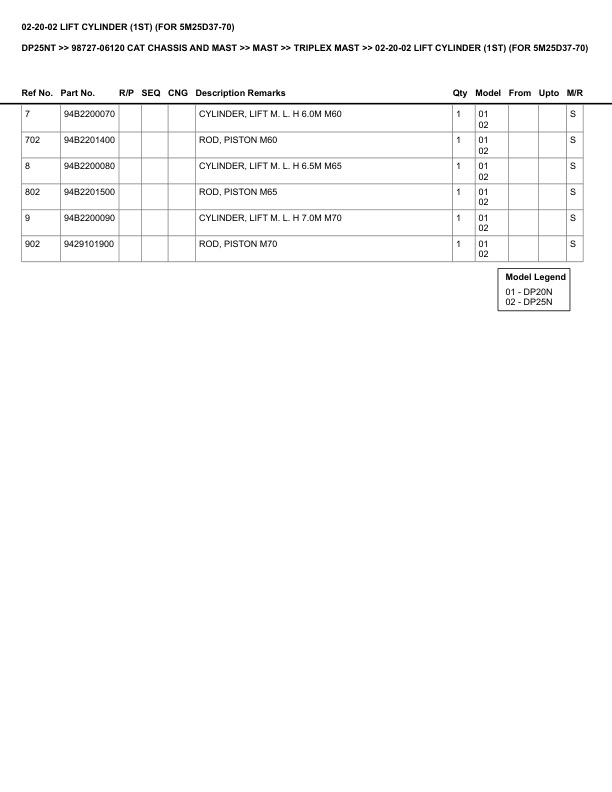 02-20-02 LIFT CYLINDER (1ST) (FOR 5M25D37-70)

DP25NT >> 98727-06120 CAT CHASSIS AND MAST >> MAST >> TRIPLEX MAST >> 02-20-02 LIFT CYLINDER (1ST) (FOR 5M25D37-70)

| Ref No. | Part No. | R/P | SEQ | CNG | Description Remarks | Qty | Model | From | Upto | M/R |
|---|---|---|---|---|---|---|---|---|---|---|
| 7 | 94B2200070 | | | | CYLINDER, LIFT M. L. H 6.0M M60 | 1 | 01 02 | | | S |
| 702 | 94B2201400 | | | | ROD, PISTON M60 | 1 | 01 02 | | | S |
| 8 | 94B2200080 | | | | CYLINDER, LIFT M. L. H 6.5M M65 | 1 | 01 02 | | | S |
| 802 | 94B2201500 | | | | ROD, PISTON M65 | 1 | 01 02 | | | S |
| 9 | 94B2200090 | | | | CYLINDER, LIFT M. L. H 7.0M M70 | 1 | 01 02 | | | S |
| 902 | 9429101900 | | | | ROD, PISTON M70 | 1 | 01 02 | | | S |

Model Legend
01 - DP20N
02 - DP25N